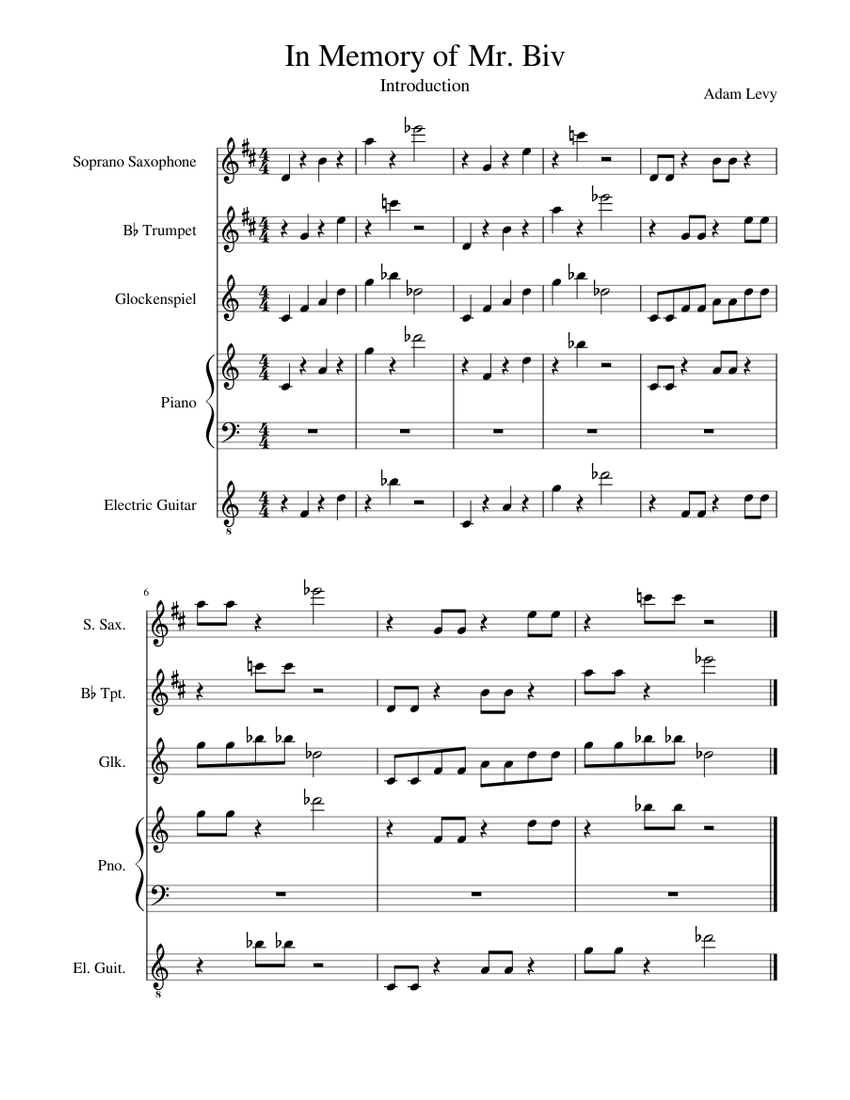 In Memory of Mr. Biv

Introduction

Adam Levy

Soprano Saxophone

B♭ Trumpet

Glockenspiel

Piano

Electric Guitar

6

S. Sax.

B♭ Tpt.

Glk.

Pno.

El. Guit.